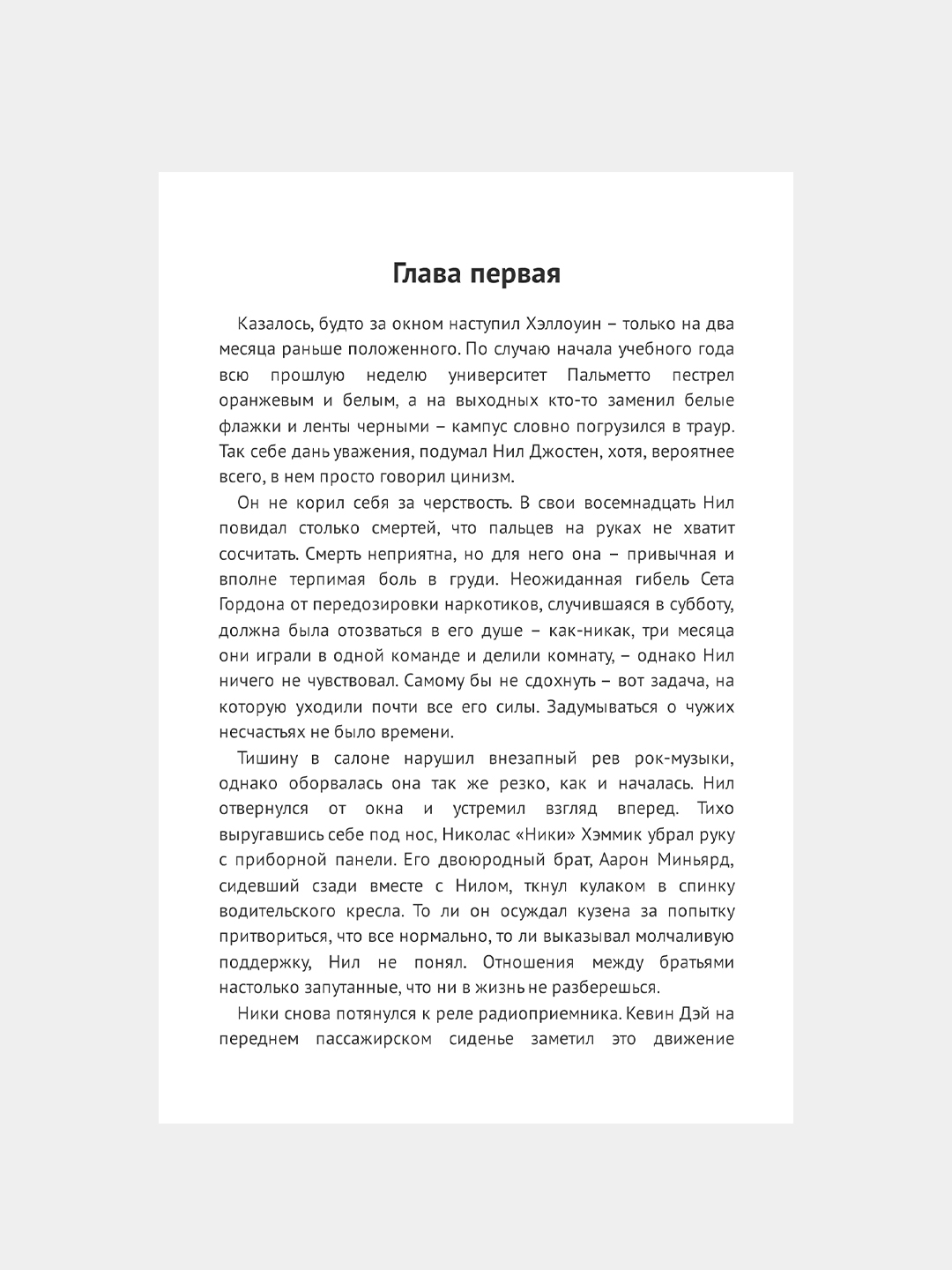 Глава первая

Казалось, будто за окном наступил Хэллоуин – только на два месяца раньше положенного. По случаю начала учебного года всю прошлую неделю университет Пальметто пестрел оранжевым и белым, а на выходных кто-то заменил белые флажки и ленты черными – кампус словно погрузился в траур. Так себе дань уважения, подумал Нил Джостен, хотя, вероятнее всего, в нем просто говорил цинизм.

Он не корил себя за черствость. В свои восемнадцать Нил повидал столько смертей, что пальцев на руках не хватит сосчитать. Смерть неприятна, но для него она – привычная и вполне терпимая боль в груди. Неожиданная гибель Сета Гордона от передозировки наркотиков, случившаяся в субботу, должна была отозваться в его душе – как-никак, три месяца они играли в одной команде и делили комнату, – однако Нил ничего не чувствовал. Самому бы не сдохнуть – вот задача, на которую уходили почти все его силы. Задумываться о чужих несчастьях не было времени.

Тишину в салоне нарушил внезапный рев рок-музыки, однако оборвалась она так же резко, как и началась. Нил отвернулся от окна и устремил взгляд вперед. Тихо выругавшись себе под нос, Николас «Ники» Хэммик убрал руку с приборной панели. Его двоюродный брат, Аарон Миньярд, сидевший сзади вместе с Нилом, ткнул кулаком в спинку водительского кресла. То ли он осуждал кузена за попытку притвориться, что все нормально, то ли выказывал молчаливую поддержку, Нил не понял. Отношения между братьями настолько запутанные, что ни в жизнь не разберешься.

Ники снова потянулся к реле радиоприемника. Кевин Дэй на переднем пассажирском сиденье заметил это движение